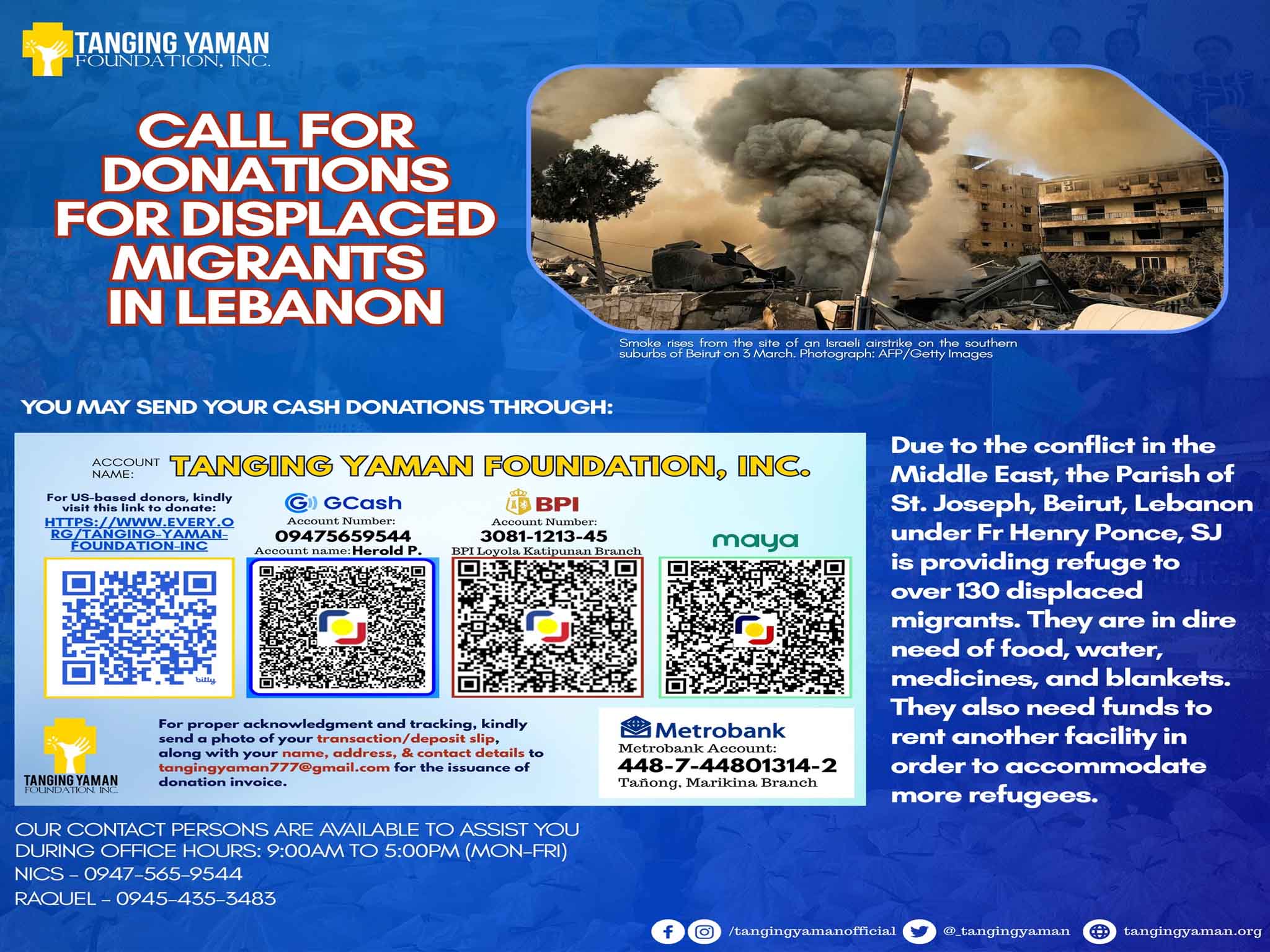 TANGING YAMAN
FOUNDATION, INC.

CALL FOR DONATIONS FOR DISPLACED MIGRANTS IN LEBANON

Smoke rises from the site of an Israeli airstrike on the southern suburbs of Beirut on 3 March. Photograph: AFP/Getty Images

YOU MAY SEND YOUR CASH DONATIONS THROUGH:

ACCOUNT NAME: TANGING YAMAN FOUNDATION, INC.

For US-based donors, kindly visit this link to donate:
HTTPS://WWW.EVERY.ORG/TANGING-YAMAN-FOUNDATION-INC

bitly

GCash
Account Number:
09475659544
Account name: Herold P.

BPI
Account Number:
3081-1213-45
BPI Loyola Katipunan Branch

maya

TANGING YAMAN
FOUNDATION, INC.

For proper acknowledgment and tracking, kindly send a photo of your transaction/deposit slip, along with your name, address, & contact details to tangingyaman777@gmail.com for the issuance of donation invoice.

Metrobank
Metrobank Account:
448-7-44801314-2
Tañong, Marikina Branch

Due to the conflict in the Middle East, the Parish of St. Joseph, Beirut, Lebanon under Fr Henry Ponce, SJ is providing refuge to over 130 displaced migrants. They are in dire need of food, water, medicines, and blankets. They also need funds to rent another facility in order to accommodate more refugees.

OUR CONTACT PERSONS ARE AVAILABLE TO ASSIST YOU DURING OFFICE HOURS: 9:00AM TO 5:00PM (MON-FRI)
NICS - 0947-565-9544
RAQUEL - 0945-435-3483

/tangingyamanofficial @_tangingyaman tangingyaman.org